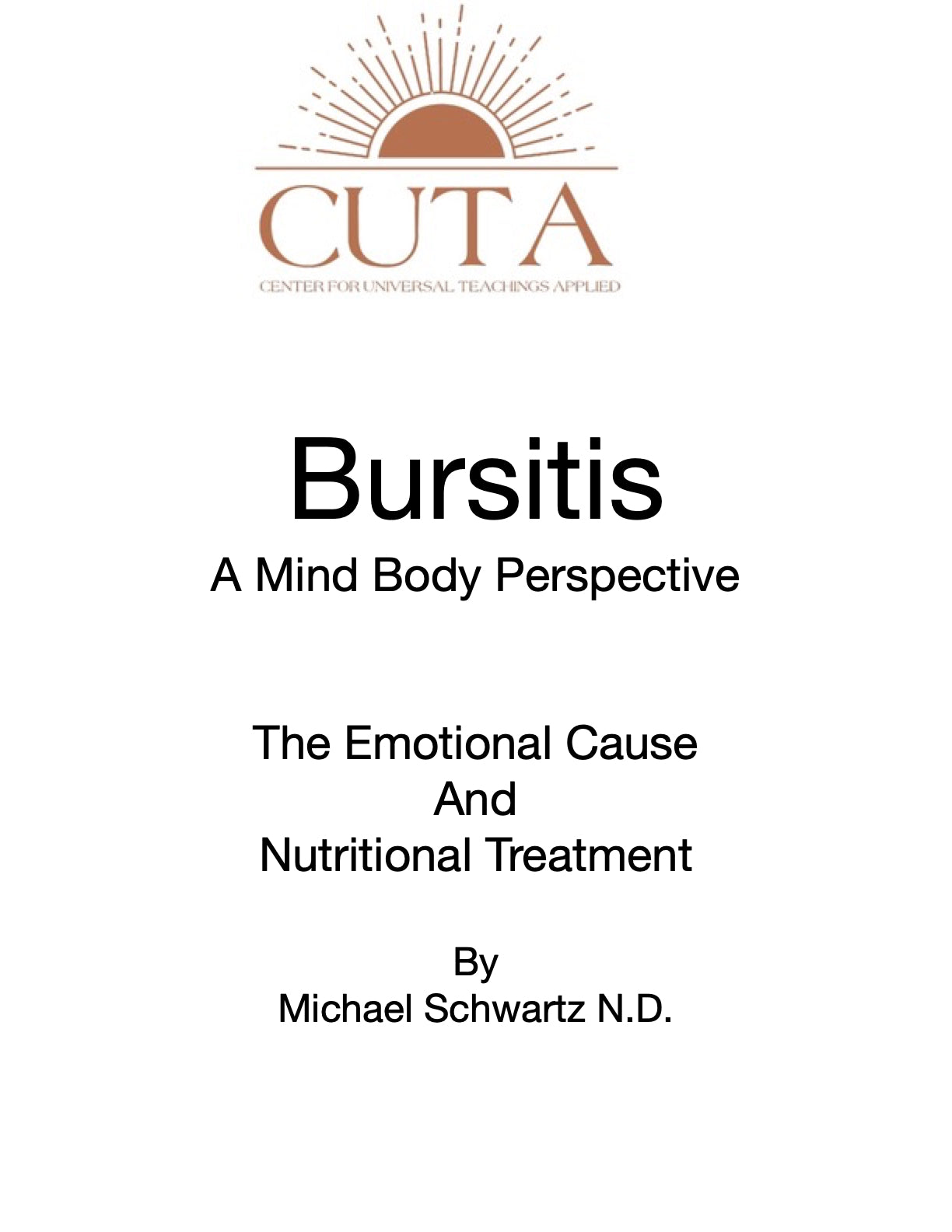 CUTA
CENTER FOR UNIVERSAL TEACHINGS APPLIED

Bursitis
A Mind Body Perspective

The Emotional Cause
And
Nutritional Treatment

By
Michael Schwartz N.D.